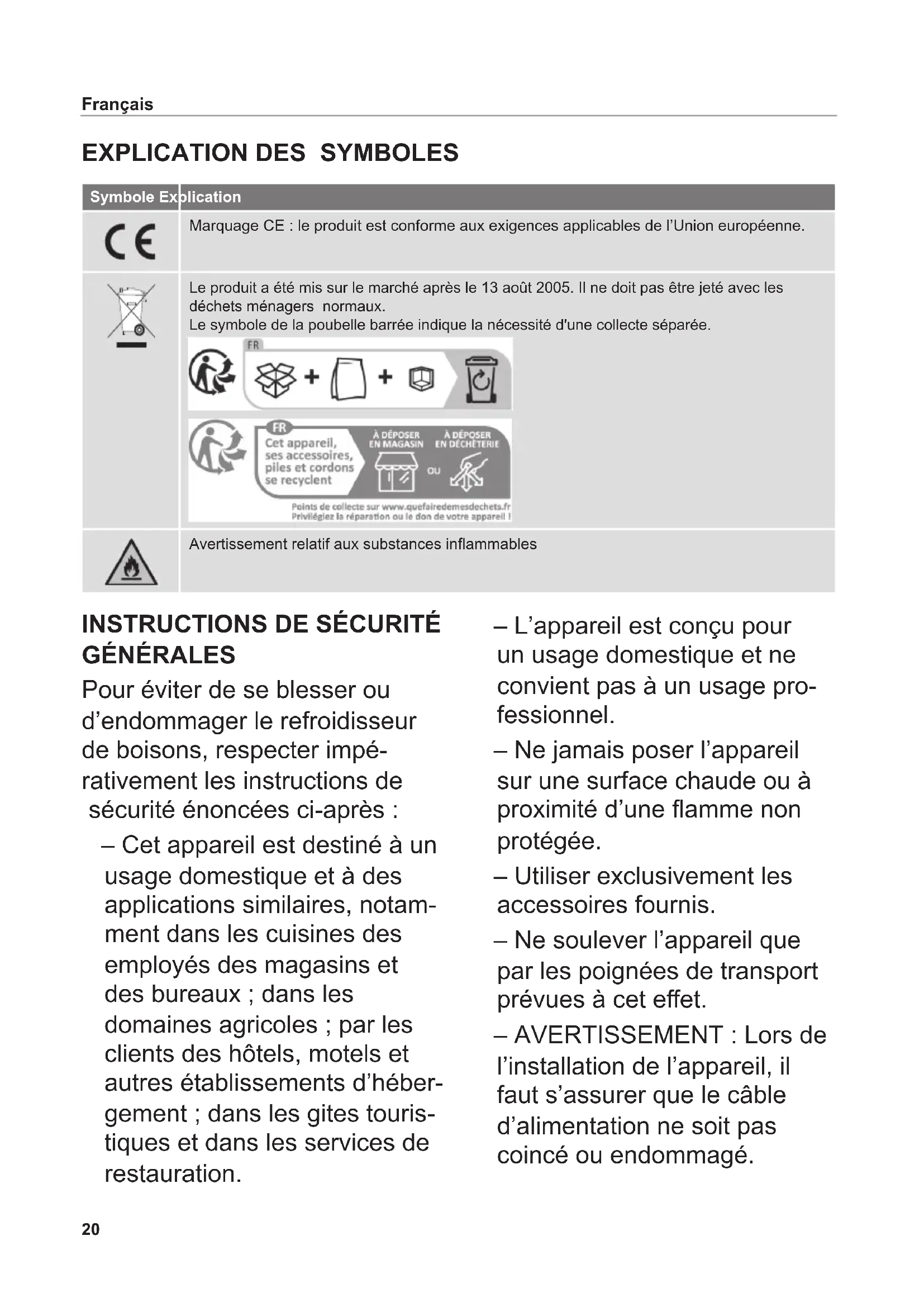 Français

EXPLICATION DES SYMBOLES

| Symbole | Explication |
|---|---|
| CE | Marquage CE : le produit est conforme aux exigences applicables de l'Union européenne. |
| | Le produit a été mis sur le marché après le 13 août 2005. Il ne doit pas être jeté avec les déchets ménagers normaux. Le symbole de la poubelle barrée indique la nécessité d'une collecte séparée. FR + + FR Cet appareil, ses accessoires, piles et cordons se recyclent À DÉPOSER EN MAGASIN ou À DÉPOSER EN DÉCHÈTERIE Points de collecte sur www.quefairedemesdechets.fr Privilégiez la réparation ou le don de votre appareil ! |
| | Avertissement relatif aux substances inflammables |

INSTRUCTIONS DE SÉCURITÉ GÉNÉRALES

Pour éviter de se blesser ou d'endommager le refroidisseur de boisons, respecter impérativement les instructions de sécurité énoncées ci-après :

– Cet appareil est destiné à un usage domestique et à des applications similaires, notamment dans les cuisines des employés des magasins et des bureaux ; dans les domaines agricoles ; par les clients des hôtels, motels et autres établissements d'hébergement ; dans les gites touristiques et dans les services de restauration.

– L'appareil est conçu pour un usage domestique et ne convient pas à un usage professionnel.

– Ne jamais poser l'appareil sur une surface chaude ou à proximité d'une flamme non protégée.

– Utiliser exclusivement les accessoires fournis.

– Ne soulever l'appareil que par les poignées de transport prévues à cet effet.

– AVERTISSEMENT : Lors de l'installation de l'appareil, il faut s'assurer que le câble d'alimentation ne soit pas coincé ou endommagé.

20